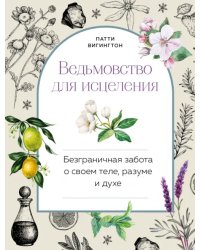 ПАТТИ
ВИГИНГТОН

Ведьмовство для исцеления

Безграничная забота о своем теле, разуме и духе